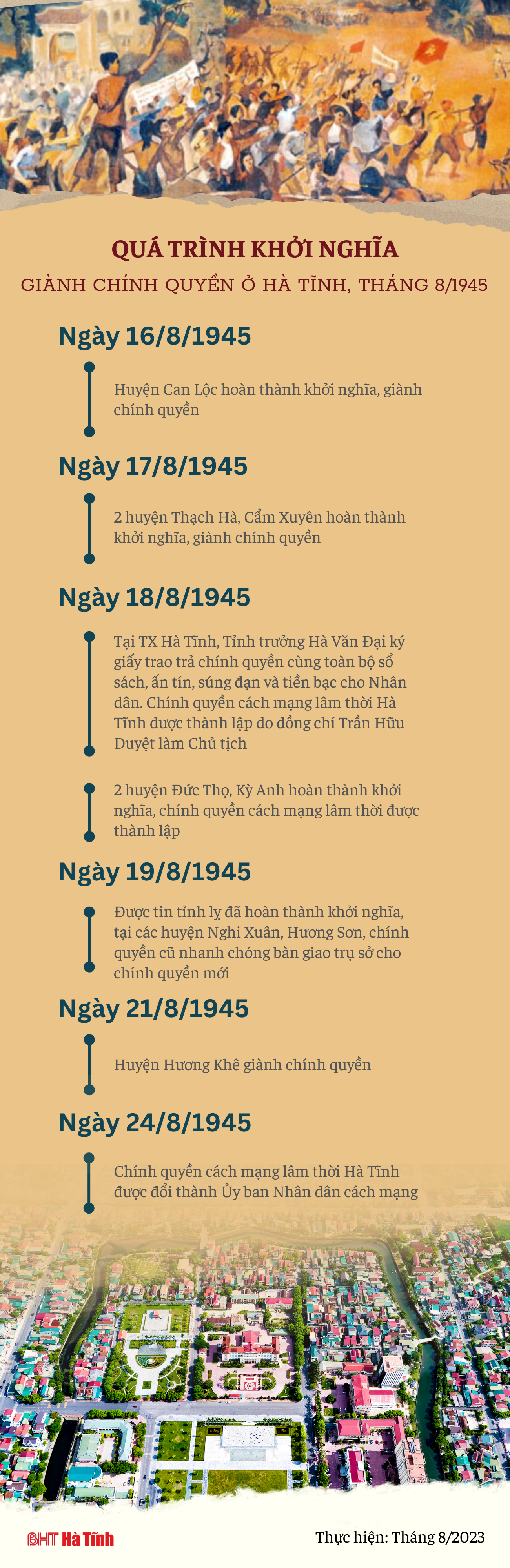 QUÁ TRÌNH KHỞI NGHĨA

GIÀNH CHÍNH QUYỀN Ở HÀ TĨNH, THÁNG 8/1945

Ngày 16/8/1945

Huyện Can Lộc hoàn thành khởi nghĩa, giành chính quyền

Ngày 17/8/1945

2 huyện Thạch Hà, Cẩm Xuyên hoàn thành khởi nghĩa, giành chính quyền

Ngày 18/8/1945

Tại TX Hà Tĩnh, Tỉnh trưởng Hà Văn Đại ký giấy trao trả chính quyền cùng toàn bộ sổ sách, ấn tín, súng đạn và tiền bạc cho Nhân dân. Chính quyền cách mạng lâm thời Hà Tĩnh được thành lập do đồng chí Trần Hữu Duyệt làm Chủ tịch

2 huyện Đức Thọ, Kỳ Anh hoàn thành khởi nghĩa, chính quyền cách mạng lâm thời được thành lập

Ngày 19/8/1945

Được tin tỉnh lỵ đã hoàn thành khởi nghĩa, tại các huyện Nghi Xuân, Hương Sơn, chính quyền cũ nhanh chóng bàn giao trụ sở cho chính quyền mới

Ngày 21/8/1945

Huyện Hương Khê giành chính quyền

Ngày 24/8/1945

Chính quyền cách mạng lâm thời Hà Tĩnh được đổi thành Ủy ban Nhân dân cách mạng

BHT Hà Tĩnh

Thực hiện: Tháng 8/2023